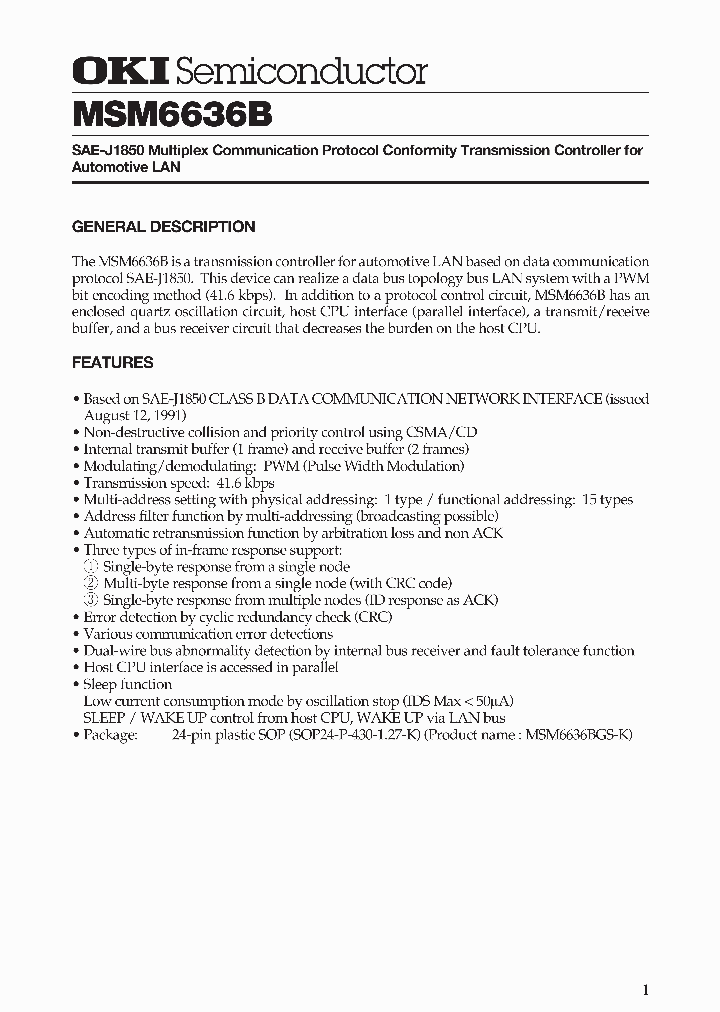 OKI Semiconductor
MSM6636B

SAE-J1850 Multiplex Communication Protocol Conformity Transmission Controller for Automotive LAN

GENERAL DESCRIPTION

The MSM6636B is a transmission controller for automotive LAN based on data communication protocol SAE-J1850. This device can realize a data bus topology bus LAN system with a PWM bit encoding method (41.6 kbps). In addition to a protocol control circuit, MSM6636B has an enclosed quartz oscillation circuit, host CPU interface (parallel interface), a transmit/receive buffer, and a bus receiver circuit that decreases the burden on the host CPU.

FEATURES

• Based on SAE-J1850 CLASS B DATA COMMUNICATION NETWORK INTERFACE (issued August 12, 1991)
• Non-destructive collision and priority control using CSMA/CD
• Internal transmit buffer (1 frame) and receive buffer (2 frames)
• Modulating/demodulating: PWM (Pulse Width Modulation)
• Transmission speed: 41.6 kbps
• Multi-address setting with physical addressing: 1 type / functional addressing: 15 types
• Address filter function by multi-addressing (broadcasting possible)
• Automatic retransmission function by arbitration loss and non ACK
• Three types of in-frame response support:
① Single-byte response from a single node
② Multi-byte response from a single node (with CRC code)
③ Single-byte response from multiple nodes (ID response as ACK)
• Error detection by cyclic redundancy check (CRC)
• Various communication error detections
• Dual-wire bus abnormality detection by internal bus receiver and fault tolerance function
• Host CPU interface is accessed in parallel
• Sleep function
Low current consumption mode by oscillation stop (IDS Max < 50μA)
SLEEP / WAKE UP control from host CPU, WAKE UP via LAN bus
• Package: 24-pin plastic SOP (SOP24-P-430-1.27-K) (Product name : MSM6636BGS-K)

1